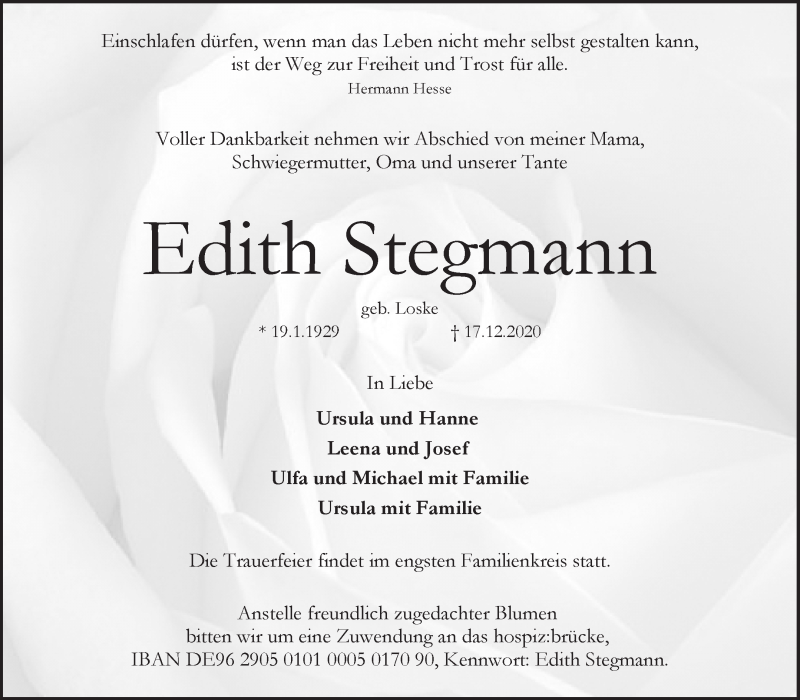 Einschlafen dürfen, wenn man das Leben nicht mehr selbst gestalten kann, ist der Weg zur Freiheit und Trost für alle.
Hermann Hesse

Voller Dankbarkeit nehmen wir Abschied von meiner Mama, Schwiegermutter, Oma und unserer Tante

Edith Stegmann

geb. Loske
* 19.1.1929 † 17.12.2020

In Liebe

Ursula und Hanne
Leena und Josef
Ulfa und Michael mit Familie
Ursula mit Familie

Die Trauerfeier findet im engsten Familienkreis statt.

Anstelle freundlich zugedachter Blumen bitten wir um eine Zuwendung an das hospiz:brücke, IBAN DE96 2905 0101 0005 0170 90, Kennwort: Edith Stegmann.